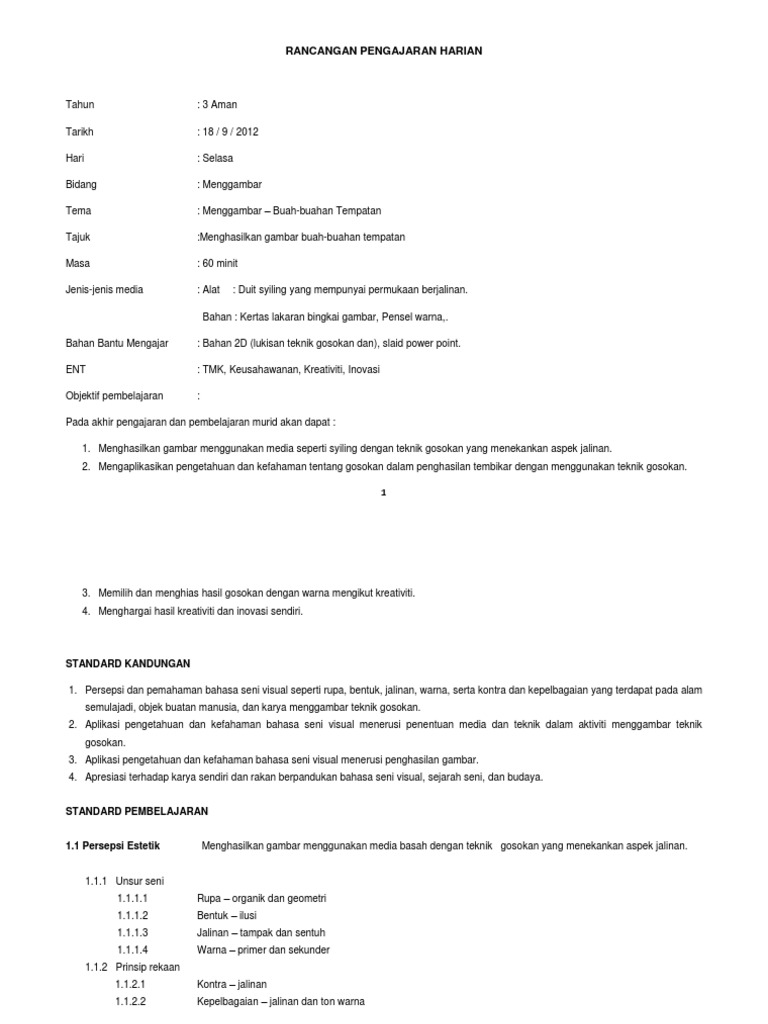 RANCANGAN PENGAJARAN HARIAN

Tahun : 3 Aman

Tarikh : 18 / 9 / 2012

Hari : Selasa

Bidang : Menggambar

Tema : Menggambar – Buah-buahan Tempatan

Tajuk :Menghasilkan gambar buah-buahan tempatan

Masa : 60 minit

Jenis-jenis media : Alat : Duit syiling yang mempunyai permukaan berjalinan.

Bahan : Kertas lakaran bingkai gambar, Pensel warna,.

Bahan Bantu Mengajar : Bahan 2D (lukisan teknik gosokan dan), slaid power point.

ENT : TMK, Keusahawanan, Kreativiti, Inovasi

Objektif pembelajaran :

Pada akhir pengajaran dan pembelajaran murid akan dapat :

1. Menghasilkan gambar menggunakan media seperti syiling dengan teknik gosokan yang menekankan aspek jalinan.
2. Mengaplikasikan pengetahuan dan kefahaman tentang gosokan dalam penghasilan tembikar dengan menggunakan teknik gosokan.

1

3. Memilih dan menghias hasil gosokan dengan warna mengikut kreativiti.
4. Menghargai hasil kreativiti dan inovasi sendiri.

STANDARD KANDUNGAN

1. Persepsi dan pemahaman bahasa seni visual seperti rupa, bentuk, jalinan, warna, serta kontra dan kepelbagaian yang terdapat pada alam semulajadi, objek buatan manusia, dan karya menggambar teknik gosokan.
2. Aplikasi pengetahuan dan kefahaman bahasa seni visual menerusi penentuan media dan teknik dalam aktiviti menggambar teknik gosokan.
3. Aplikasi pengetahuan dan kefahaman bahasa seni visual menerusi penghasilan gambar.
4. Apresiasi terhadap karya sendiri dan rakan berpandukan bahasa seni visual, sejarah seni, dan budaya.

STANDARD PEMBELAJARAN

1.1 Persepsi Estetik Menghasilkan gambar menggunakan media basah dengan teknik gosokan yang menekankan aspek jalinan.

1.1.1 Unsur seni
1.1.1.1 Rupa – organik dan geometri
1.1.1.2 Bentuk – ilusi
1.1.1.3 Jalinan – tampak dan sentuh
1.1.1.4 Warna – primer dan sekunder
1.1.2 Prinsip rekaan
1.1.2.1 Kontra – jalinan
1.1.2.2 Kepelbagaian – jalinan dan ton warna